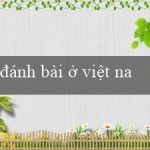 đánh bài ở việt na